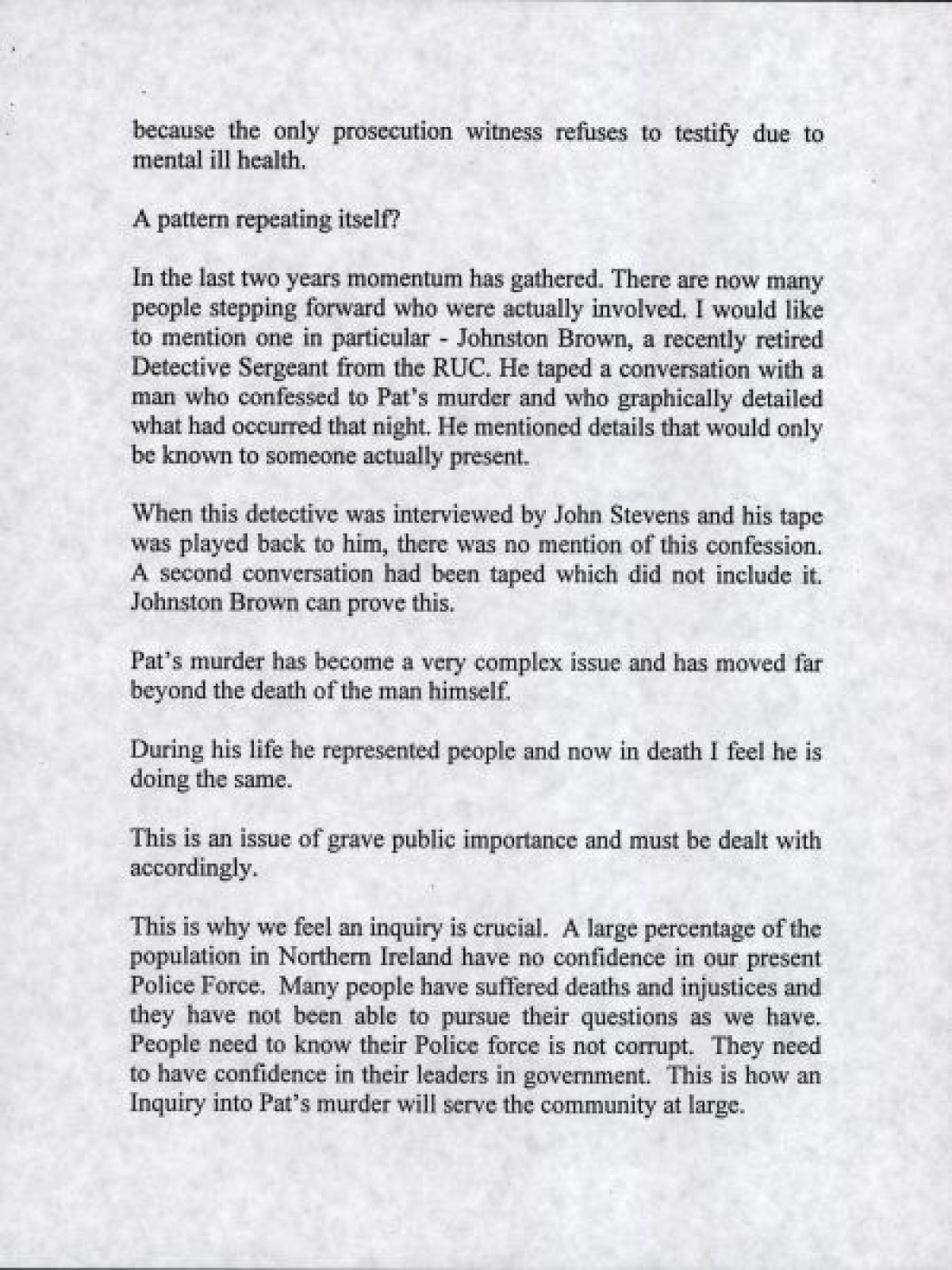 because the only prosecution witness refuses to testify due to mental ill health.

A pattern repeating itself?

In the last two years momentum has gathered. There are now many people stepping forward who were actually involved. I would like to mention one in particular - Johnston Brown, a recently retired Detective Sergeant from the RUC. He taped a conversation with a man who confessed to Pat's murder and who graphically detailed what had occurred that night. He mentioned details that would only be known to someone actually present.

When this detective was interviewed by John Stevens and his tape was played back to him, there was no mention of this confession. A second conversation had been taped which did not include it. Johnston Brown can prove this.

Pat's murder has become a very complex issue and has moved far beyond the death of the man himself.

During his life he represented people and now in death I feel he is doing the same.

This is an issue of grave public importance and must be dealt with accordingly.

This is why we feel an inquiry is crucial. A large percentage of the population in Northern Ireland have no confidence in our present Police Force. Many people have suffered deaths and injustices and they have not been able to pursue their questions as we have. People need to know their Police force is not corrupt. They need to have confidence in their leaders in government. This is how an Inquiry into Pat's murder will serve the community at large.